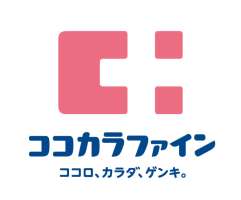 ココカラファイン
ココロ、カラダ、ゲンキ。